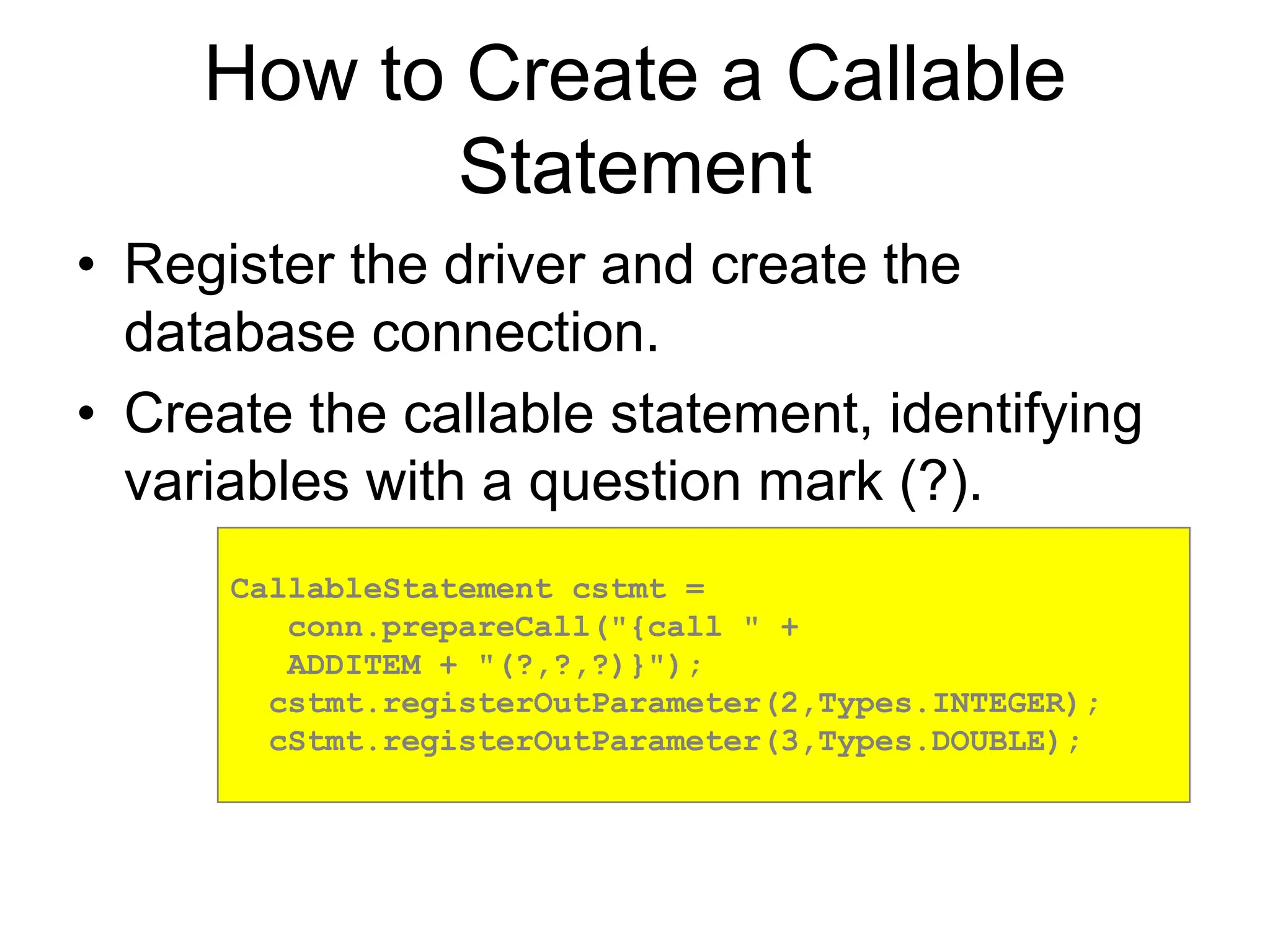 How to Create a Callable Statement

• Register the driver and create the database connection.
• Create the callable statement, identifying variables with a question mark (?).

CallableStatement cstmt =
conn.prepareCall("{call " +
ADDITEM + "(?,?,?)}");
cstmt.registerOutParameter(2,Types.INTEGER);
cStmt.registerOutParameter(3,Types.DOUBLE);